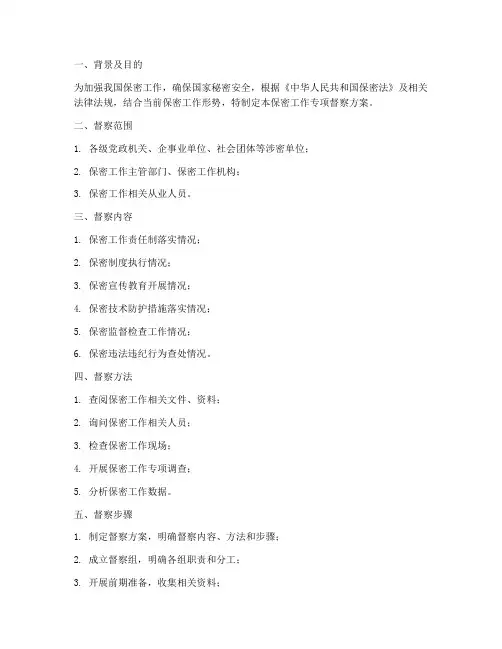 一、背景及目的

为加强我国保密工作，确保国家秘密安全，根据《中华人民共和国保密法》及相关法律法规，结合当前保密工作形势，特制定本保密工作专项督察方案。

二、督察范围

1. 各级党政机关、企事业单位、社会团体等涉密单位；

2. 保密工作主管部门、保密工作机构；

3. 保密工作相关从业人员。

三、督察内容

1. 保密工作责任制落实情况；

2. 保密制度执行情况；

3. 保密宣传教育开展情况；

4. 保密技术防护措施落实情况；

5. 保密监督检查工作情况；

6. 保密违法违纪行为查处情况。

四、督察方法

1. 查阅保密工作相关文件、资料；

2. 询问保密工作相关人员；

3. 检查保密工作现场；

4. 开展保密工作专项调查；

5. 分析保密工作数据。

五、督察步骤

1. 制定督察方案，明确督察内容、方法和步骤；

2. 成立督察组，明确各组职责和分工；

3. 开展前期准备，收集相关资料；